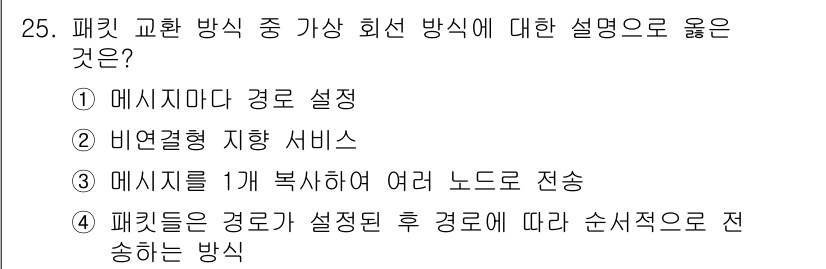 25. 패킷 교환 방식 중 가상 회선 방식에 대한 설명으로 옳은 것은?

① 메시지마다 경로 설정

② 비연결형 지향 서비스

③ 메시지를 1개 복사하여 여러 노드로 전송

④ 패킷들은 경로가 설정된 후 경로에 따라 순서적으로 전송하는 방식